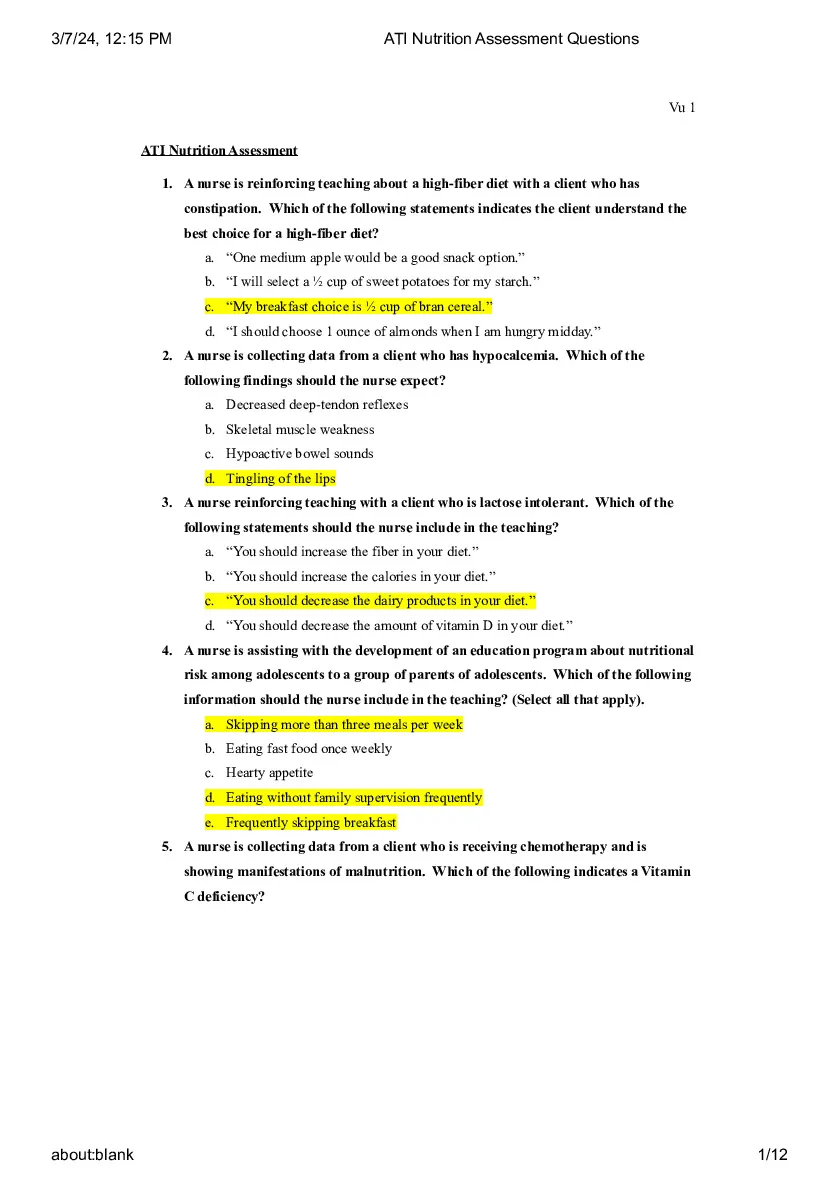 3/7/24, 12:15 PM ATI Nutrition Assessment Questions

Vu 1

ATI Nutrition Assessment

1. A nurse is reinforcing teaching about a high-fiber diet with a client who has constipation. Which of the following statements indicates the client understand the best choice for a high-fiber diet?

a. “One medium apple would be a good snack option.”

b. “I will select a ½ cup of sweet potatoes for my starch.”

c. “My breakfast choice is ½ cup of bran cereal.”

d. “I should choose 1 ounce of almonds when I am hungry midday.”

2. A nurse is collecting data from a client who has hypocalcemia. Which of the following findings should the nurse expect?

a. Decreased deep-tendon reflexes

b. Skeletal muscle weakness

c. Hypoactive bowel sounds

d. Tingling of the lips

3. A nurse reinforcing teaching with a client who is lactose intolerant. Which of the following statements should the nurse include in the teaching?

a. “You should increase the fiber in your diet.”

b. “You should increase the calories in your diet.”

c. “You should decrease the dairy products in your diet.”

d. “You should decrease the amount of vitamin D in your diet.”

4. A nurse is assisting with the development of an education program about nutritional risk among adolescents to a group of parents of adolescents. Which of the following information should the nurse include in the teaching? (Select all that apply).

a. Skipping more than three meals per week

b. Eating fast food once weekly

c. Hearty appetite

d. Eating without family supervision frequently

e. Frequently skipping breakfast

5. A nurse is collecting data from a client who is receiving chemotherapy and is showing manifestations of malnutrition. Which of the following indicates a Vitamin C deficiency?

about:blank 1/12